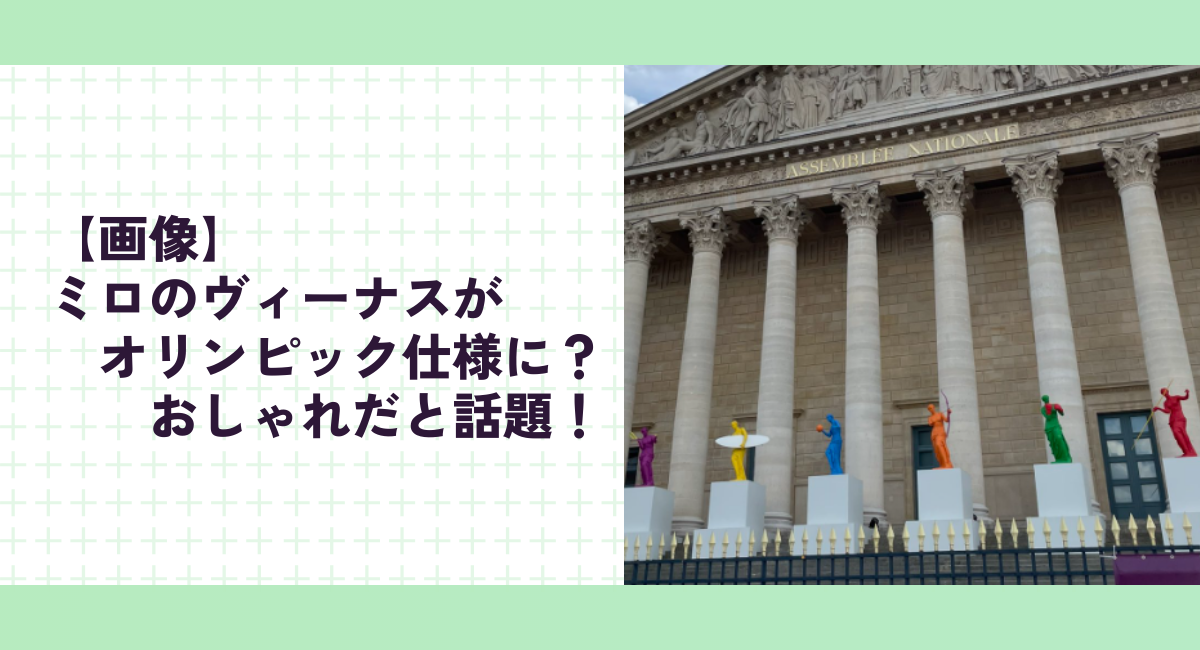 【画像】
ミロのヴィーナスが
オリンピック仕様に？
おしゃれだと話題！

ASSEMBLEE NATIONALE